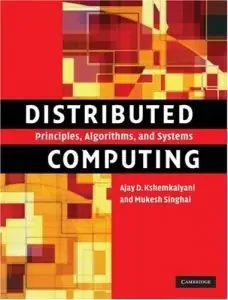 DISTRIBUTED

Principles, Algorithms, and Systems

COMPUTING

Ajay D. Kshemkalyani and Mukesh Singhal

CAMBRIDGE